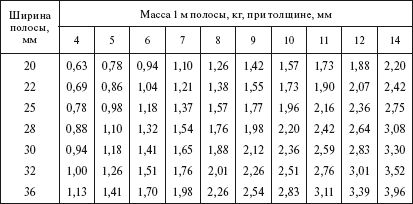 | Ширина полосы, мм | Масса 1 м полосы, кг, при толщине, мм | | | | | | | | | |
|---|---|---|---|---|---|---|---|---|---|---|
| | 4 | 5 | 6 | 7 | 8 | 9 | 10 | 11 | 12 | 14 |
| 20 | 0,63 | 0,78 | 0,94 | 1,10 | 1,26 | 1,42 | 1,57 | 1,73 | 1,88 | 2,20 |
| 22 | 0,69 | 0,86 | 1,04 | 1,21 | 1,38 | 1,55 | 1,73 | 1,90 | 2,07 | 2,42 |
| 25 | 0,78 | 0,98 | 1,18 | 1,37 | 1,57 | 1,77 | 1,96 | 2,16 | 2,36 | 2,75 |
| 28 | 0,88 | 1,10 | 1,32 | 1,54 | 1,76 | 1,98 | 2,20 | 2,42 | 2,64 | 3,08 |
| 30 | 0,94 | 1,18 | 1,41 | 1,65 | 1,88 | 2,12 | 2,36 | 2,59 | 2,83 | 3,30 |
| 32 | 1,00 | 1,26 | 1,51 | 1,76 | 2,01 | 2,26 | 2,51 | 2,76 | 3,01 | 3,52 |
| 36 | 1,13 | 1,41 | 1,70 | 1,98 | 2,26 | 2,54 | 2,83 | 3,11 | 3,39 | 3,96 |